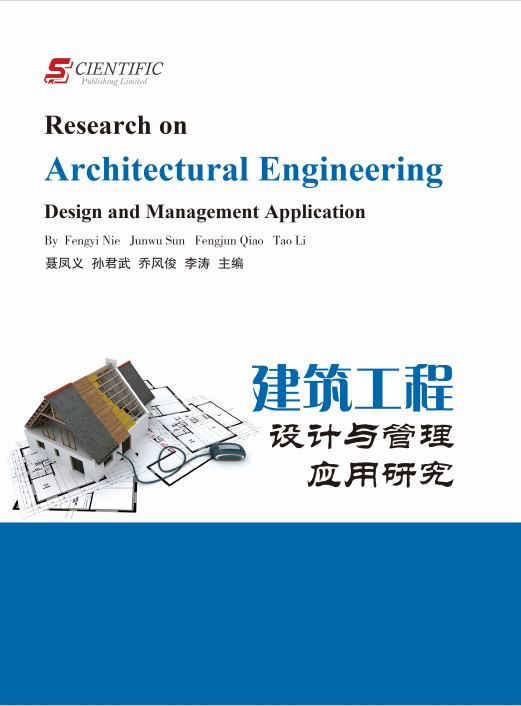 SCIENTIFIC
Publishing Limited

Research on

Architectural Engineering

Design and Management Application

By Fengyi Nie Junwu Sun Fengjun Qiao Tao Li

聂凤义 孙君武 乔风俊 李涛 主编

建筑工程

设计与管理

应用研究